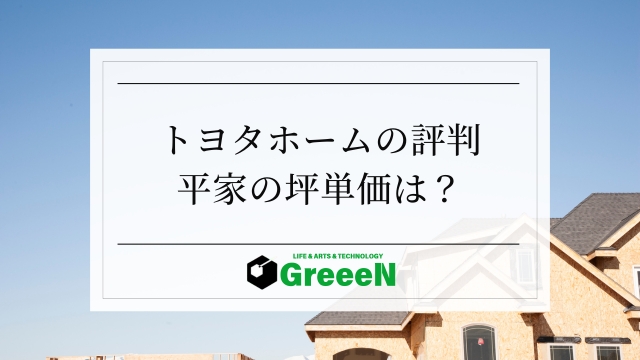 トヨタホームの評判
平家の坪単価は？

LIFE & ARTS & TECHNOLOGY
GreeeN